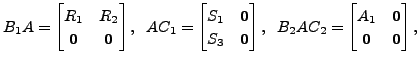 $B_1A = \begin{bmatrix} R_1 & R_2 \\ \mathbf{0} & \mathbf{0} \end{bmatrix}, \ AC_1 = \begin{bmatrix} S_1 & \mathbf{0} \\ S_3 & \mathbf{0} \end{bmatrix}, \ B_2AC_2 = \begin{bmatrix} A_1 & \mathbf{0} \\ \mathbf{0} & \mathbf{0} \end{bmatrix},$